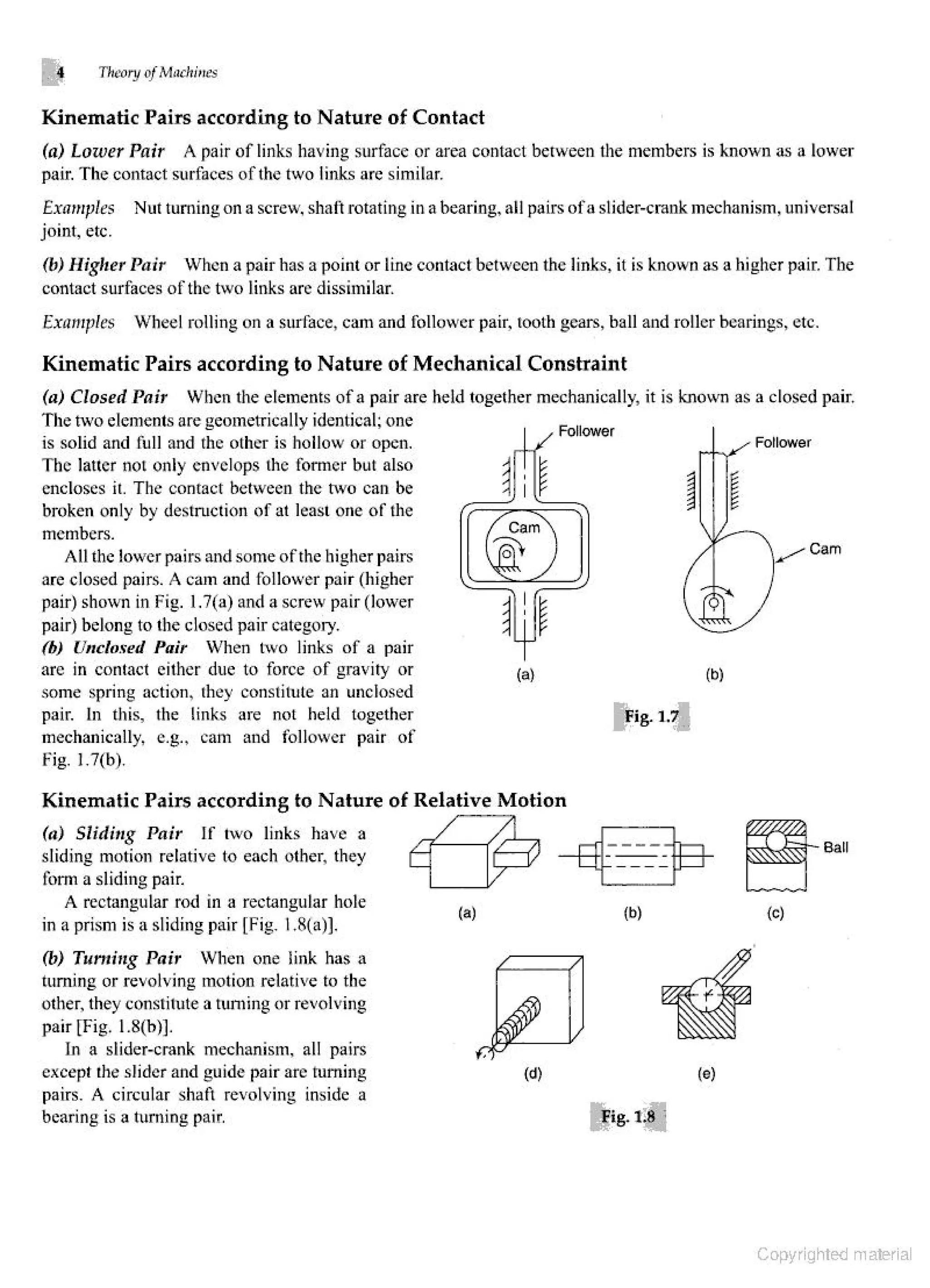 4 Theory of Machines

Kinematic Pairs according to Nature of Contact

(a) Lower Pair A pair of links having surface or area contact between the members is known as a lower pair. The contact surfaces of the two links are similar.

Examples Nut turning on a screw, shaft rotating in a bearing, all pairs of a slider-crank mechanism, universal joint, etc.

(b) Higher Pair When a pair has a point or line contact between the links, it is known as a higher pair. The contact surfaces of the two links are dissimilar.

Examples Wheel rolling on a surface, cam and follower pair, tooth gears, ball and roller bearings, etc.

Kinematic Pairs according to Nature of Mechanical Constraint

(a) Closed Pair When the elements of a pair are held together mechanically, it is known as a closed pair. The two elements are geometrically identical; one is solid and full and the other is hollow or open. The latter not only envelops the former but also encloses it. The contact between the two can be broken only by destruction of at least one of the members.

All the lower pairs and some of the higher pairs are closed pairs. A cam and follower pair (higher pair) shown in Fig. 1.7(a) and a screw pair (lower pair) belong to the closed pair category.

(b) Unclosed Pair When two links of a pair are in contact either due to force of gravity or some spring action, they constitute an unclosed pair. In this, the links are not held together mechanically, e.g., cam and follower pair of Fig. 1.7(b).

Follower
Cam
(a)
Follower
Cam
(b)
Fig. 1.7

Kinematic Pairs according to Nature of Relative Motion

(a) Sliding Pair If two links have a sliding motion relative to each other, they form a sliding pair.

A rectangular rod in a rectangular hole in a prism is a sliding pair [Fig. 1.8(a)].

(b) Turning Pair When one link has a turning or revolving motion relative to the other, they constitute a turning or revolving pair [Fig. 1.8(b)].

In a slider-crank mechanism, all pairs except the slider and guide pair are turning pairs. A circular shaft revolving inside a bearing is a turning pair.

(a)
(b)
Ball
(c)
(d)
(e)
Fig. 1.8

Copyrighted material